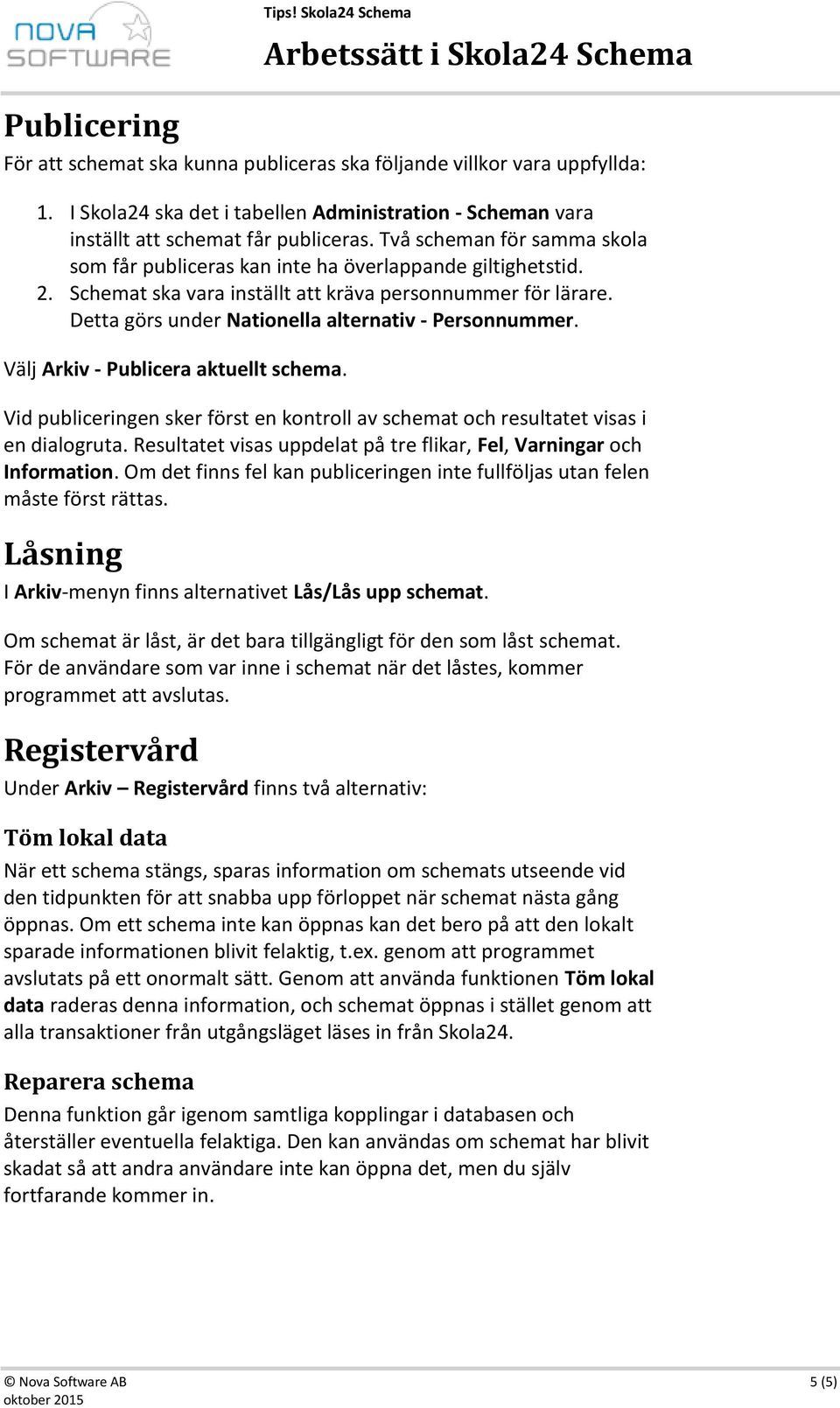 NOVA SOFTWARE

Tips! Skola24 Schema

Arbetssätt i Skola24 Schema

Publicering

För att schemat ska kunna publiceras ska följande villkor vara uppfyllda:

1. I Skola24 ska det i tabellen Administration - Scheman vara inställt att schemat får publiceras. Två scheman för samma skola som får publiceras kan inte ha överlappande giltighetstid.
2. Schemat ska vara inställt att kräva personnummer för lärare. Detta görs under Nationella alternativ - Personnummer.

Välj Arkiv - Publicera aktuellt schema.

Vid publiceringen sker först en kontroll av schemat och resultatet visas i en dialogruta. Resultatet visas uppdelat på tre flikar, Fel, Varningar och Information. Om det finns fel kan publiceringen inte fullföljas utan felen måste först rättas.

Låsning

I Arkiv-menyn finns alternativet Lås/Lås upp schemat.

Om schemat är låst, är det bara tillgängligt för den som låst schemat. För de användare som var inne i schemat när det låstes, kommer programmet att avslutas.

Registervård

Under Arkiv – Registervård finns två alternativ:

Töm lokal data

När ett schema stängs, sparas information om schemats utseende vid den tidpunkten för att snabba upp förloppet när schemat nästa gång öppnas. Om ett schema inte kan öppnas kan det bero på att den lokalt sparade informationen blivit felaktig, t.ex. genom att programmet avslutats på ett onormalt sätt. Genom att använda funktionen Töm lokal data raderas denna information, och schemat öppnas i stället genom att alla transaktioner från utgångsläget läses in från Skola24.

Reparera schema

Denna funktion går igenom samtliga kopplingar i databasen och återställer eventuella felaktiga. Den kan användas om schemat har blivit skadat så att andra användare inte kan öppna det, men du själv fortfarande kommer in.

© Nova Software AB
oktober 2015

5 (5)